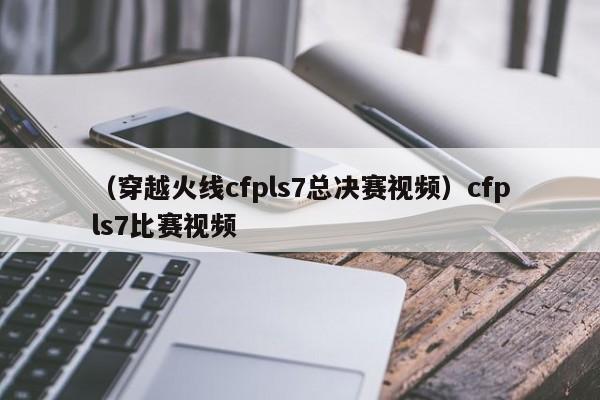 （穿越火线cfpls7总决赛视频）cfpls7比赛视频